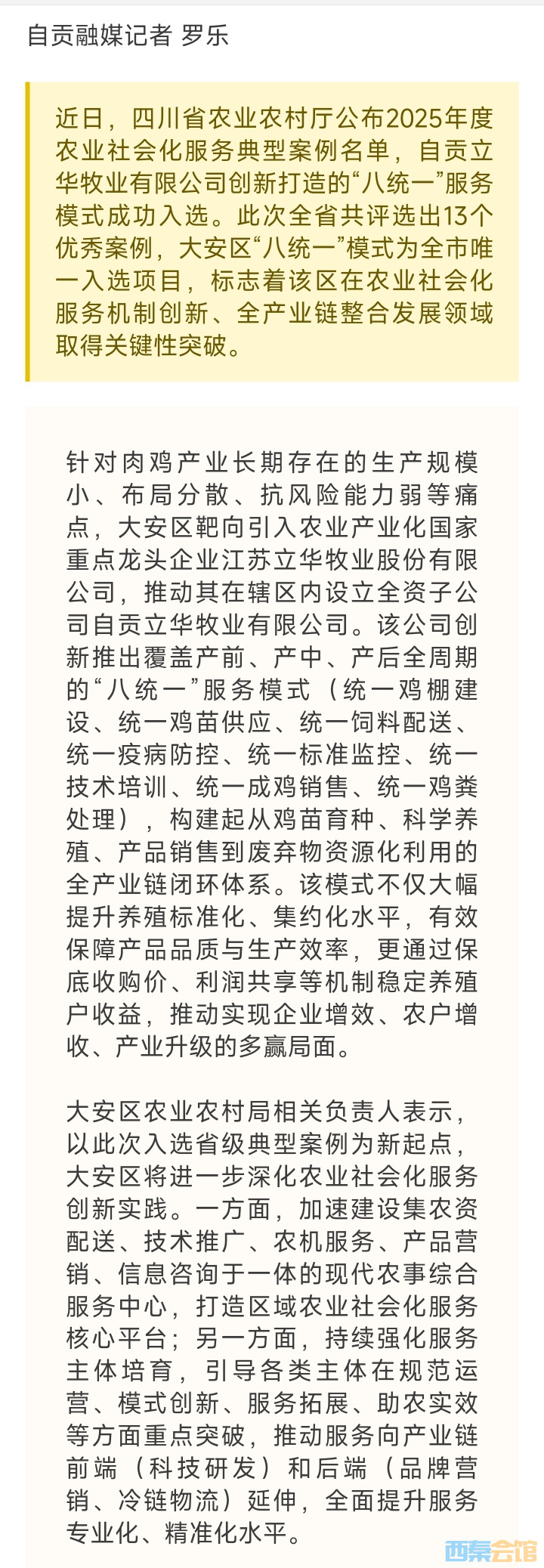 自贡融媒记者 罗乐

近日，四川省农业农村厅公布2025年度农业社会化服务典型案例名单，自贡立华牧业有限公司创新打造的“八统一”服务模式成功入选。此次全省共评选出13个优秀案例，大安区“八统一”模式为全市唯一入选项目，标志着该区在农业社会化服务机制创新、全产业链整合发展领域取得关键性突破。

针对肉鸡产业长期存在的生产规模小、布局分散、抗风险能力弱等痛点，大安区靶向引入农业产业化国家重点龙头企业江苏立华牧业股份有限公司，推动其在辖区内设立全资子公司自贡立华牧业有限公司。该公司创新推出覆盖产前、产中、产后全周期的“八统一”服务模式（统一鸡棚建设、统一鸡苗供应、统一饲料配送、统一疫病防控、统一标准监控、统一技术培训、统一成鸡销售、统一鸡粪处理），构建起从鸡苗育种、科学养殖、产品销售到废弃物资源化利用的全产业链闭环体系。该模式不仅大幅提升养殖标准化、集约化水平，有效保障产品品质与生产效率，更通过保底收购价、利润共享等机制稳定养殖户收益，推动实现企业增效、农户增收、产业升级的多赢局面。

大安区农业农村局相关负责人表示，以此次入选省级典型案例为新起点，大安区将进一步深化农业社会化服务创新实践。一方面，加速建设集农资配送、技术推广、农机服务、产品营销、信息咨询于一体的现代农事综合服务中心，打造区域农业社会化服务核心平台；另一方面，持续强化服务主体培育，引导各类主体在规范运营、模式创新、服务拓展、助农实效等方面重点突破，推动服务向产业链前端（科技研发）和后端（品牌营销、冷链物流）延伸，全面提升服务专业化、精准化水平。

西秦会馆